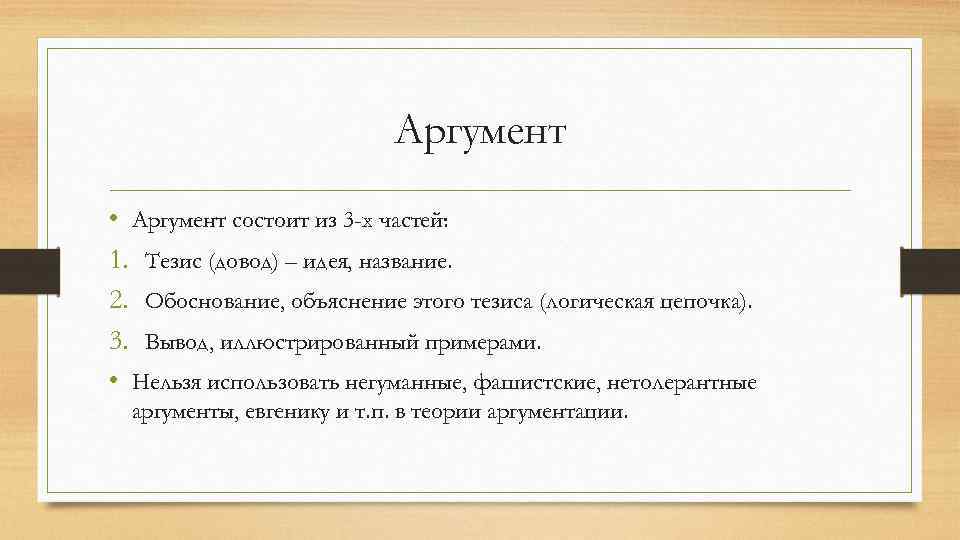 Аргумент

• Аргумент состоит из 3-х частей:

1. Тезис (довод) – идея, название.

2. Обоснование, объяснение этого тезиса (логическая цепочка).

3. Вывод, иллюстрированный примерами.

• Нельзя использовать негуманные, фашистские, нетолерантные аргументы, евгенику и т.п. в теории аргументации.